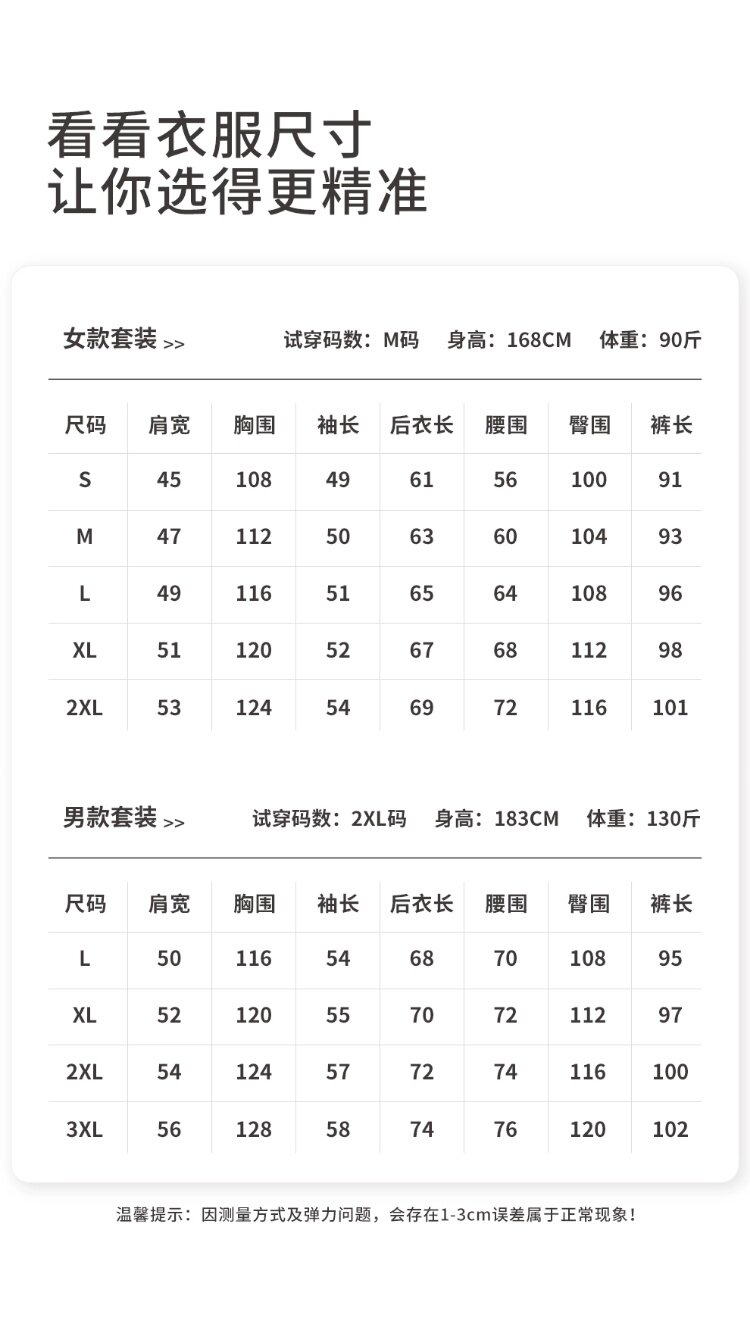 看看衣服尺寸
让你选得更精准

女款套装 >>
试穿码数：M码 身高：168CM 体重：90斤

| 尺码 | 肩宽 | 胸围 | 袖长 | 后衣长 | 腰围 | 臀围 | 裤长 |
|---|---|---|---|---|---|---|---|
| S | 45 | 108 | 49 | 61 | 56 | 100 | 91 |
| M | 47 | 112 | 50 | 63 | 60 | 104 | 93 |
| L | 49 | 116 | 51 | 65 | 64 | 108 | 96 |
| XL | 51 | 120 | 52 | 67 | 68 | 112 | 98 |
| 2XL | 53 | 124 | 54 | 69 | 72 | 116 | 101 |

男款套装 >>
试穿码数：2XL码 身高：183CM 体重：130斤

| 尺码 | 肩宽 | 胸围 | 袖长 | 后衣长 | 腰围 | 臀围 | 裤长 |
|---|---|---|---|---|---|---|---|
| L | 50 | 116 | 54 | 68 | 70 | 108 | 95 |
| XL | 52 | 120 | 55 | 70 | 72 | 112 | 97 |
| 2XL | 54 | 124 | 57 | 72 | 74 | 116 | 100 |
| 3XL | 56 | 128 | 58 | 74 | 76 | 120 | 102 |

温馨提示：因测量方式及弹力问题，会存在1-3cm误差属于正常现象！